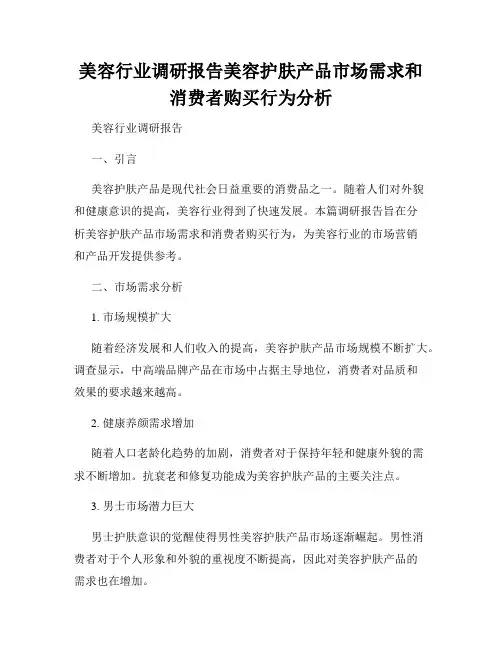 美容行业调研报告美容护肤产品市场需求和消费者购买行为分析

美容行业调研报告

一、引言

美容护肤产品是现代社会日益重要的消费品之一。随着人们对外貌和健康意识的提高，美容行业得到了快速发展。本篇调研报告旨在分析美容护肤产品市场需求和消费者购买行为，为美容行业的市场营销和产品开发提供参考。

二、市场需求分析

1. 市场规模扩大

随着经济发展和人们收入的提高，美容护肤产品市场规模不断扩大。调查显示，中高端品牌产品在市场中占据主导地位，消费者对品质和效果的要求越来越高。

2. 健康养颜需求增加

随着人口老龄化趋势的加剧，消费者对于保持年轻和健康外貌的需求不断增加。抗衰老和修复功能成为美容护肤产品的主要关注点。

3. 男士市场潜力巨大

男士护肤意识的觉醒使得男性美容护肤产品市场逐渐崛起。男性消费者对于个人形象和外貌的重视度不断提高，因此对美容护肤产品的需求也在增加。